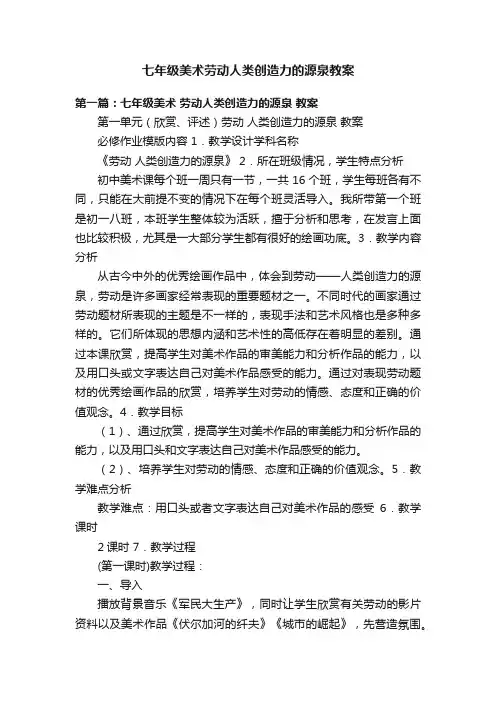 七年级美术劳动人类创造力的源泉教案

第一篇：七年级美术 劳动人类创造力的源泉 教案

第一单元（欣赏、评述）劳动 人类创造力的源泉 教案

必修作业模版内容 1．教学设计学科名称

《劳动 人类创造力的源泉》 2．所在班级情况，学生特点分析

初中美术课每个班一周只有一节，一共 16 个班，学生每班各有不同，只能在大前提不变的情况下在每个班灵活导入。我所带第一个班是初一八班，本班学生整体较为活跃，擅于分析和思考，在发言上面也比较积极，尤其是一大部分学生都有很好的绘画功底。3．教学内容分析

从古今中外的优秀绘画作品中，体会到劳动——人类创造力的源泉，劳动是许多画家经常表现的重要题材之一。不同时代的画家通过劳动题材所表现的主题是不一样的，表现手法和艺术风格也是多种多样的。它们所体现的思想内涵和艺术性的高低存在着明显的差别。通过本课欣赏，提高学生对美术作品的审美能力和分析作品的能力，以及用口头或文字表达自己对美术作品感受的能力。通过对表现劳动题材的优秀绘画作品的欣赏，培养学生对劳动的情感、态度和正确的价值观念。4．教学目标

（1）、通过欣赏，提高学生对美术作品的审美能力和分析作品的能力，以及用口头和文字表达自己对美术作品感受的能力。

（2）、培养学生对劳动的情感、态度和正确的价值观念。5．教学难点分析

教学难点：用口头或者文字表达自己对美术作品的感受 6．教学课时

2 课时 7．教学过程

(第一课时)教学过程：

一、导入

播放背景音乐《军民大生产》，同时让学生欣赏有关劳动的影片资料以及美术作品《伏尔加河的纤夫》《城市的崛起》，先营造氛围。